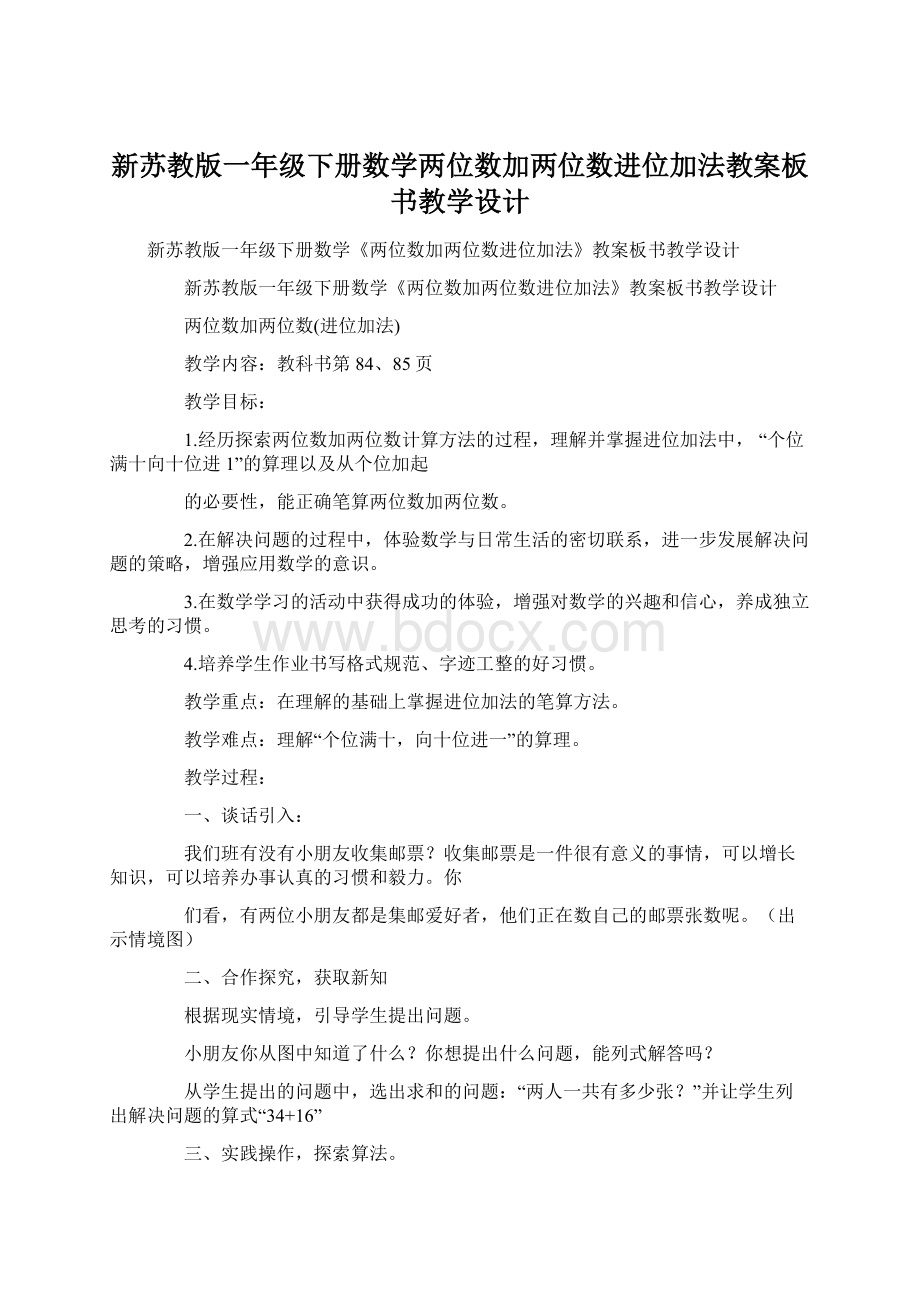 新苏教版一年级下册数学两位数加两位数进位加法教案板书教学设计

新苏教版一年级下册数学《两位数加两位数进位加法》教案板书教学设计

新苏教版一年级下册数学《两位数加两位数进位加法》教案板书教学设计

两位数加两位数(进位加法)

教学内容：教科书第 84、85 页

教学目标：

1.经历探索两位数加两位数计算方法的过程，理解并掌握进位加法中，“个位满十向十位进 1”的算理以及从个位加起

的必要性，能正确笔算两位数加两位数。

2.在解决问题的过程中，体验数学与日常生活的密切联系，进一步发展解决问题的策略，增强应用数学的意识。

3.在数学学习的活动中获得成功的体验，增强对数学的兴趣和信心，养成独立思考的习惯。

www.bdocx.com

4.培养学生作业书写格式规范、字迹工整的好习惯。

教学重点：在理解的基础上掌握进位加法的笔算方法。

教学难点：理解“个位满十，向十位进一”的算理。

教学过程：

一、谈话引入：

我们班有没有小朋友收集邮票？收集邮票是一件很有意义的事情，可以增长知识，可以培养办事认真的习惯和毅力。你

们看，有两位小朋友都是集邮爱好者，他们正在数自己的邮票张数呢。（出示情境图）

二、合作探究，获取新知

根据现实情境，引导学生提出问题。

小朋友你从图中知道了什么？你想提出什么问题，能列式解答吗？

从学生提出的问题中，选出求和的问题：“两人一共有多少张？”并让学生列出解决问题的算式“34+16”

三、实践操作，探索算法。